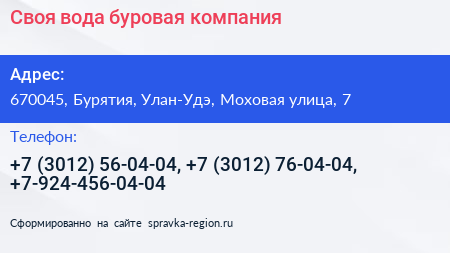 Своя вода буровая компания

Адрес:

670045, Бурятия, Улан-Удэ, Моховая улица, 7

Телефон:

+7 (3012) 56-04-04, +7 (3012) 76-04-04, +7-924-456-04-04

Сформированно на сайте spravka-region.ru